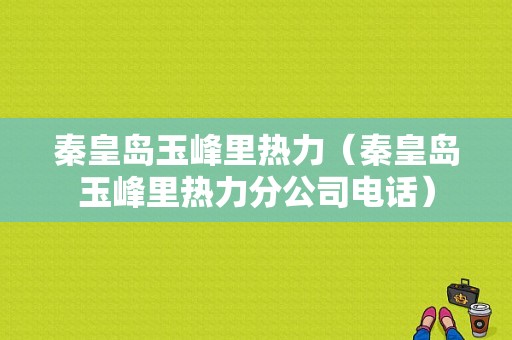 秦皇岛玉峰里热力（秦皇岛玉峰里热力分公司电话）